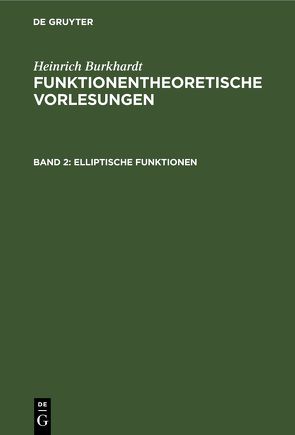 DE GRUYTER

Heinrich Burkhardt
FUNKTIONENTHEORETISCHE VORLESUNGEN

BAND 2: ELLIPTISCHE FUNKTIONEN

DE
G